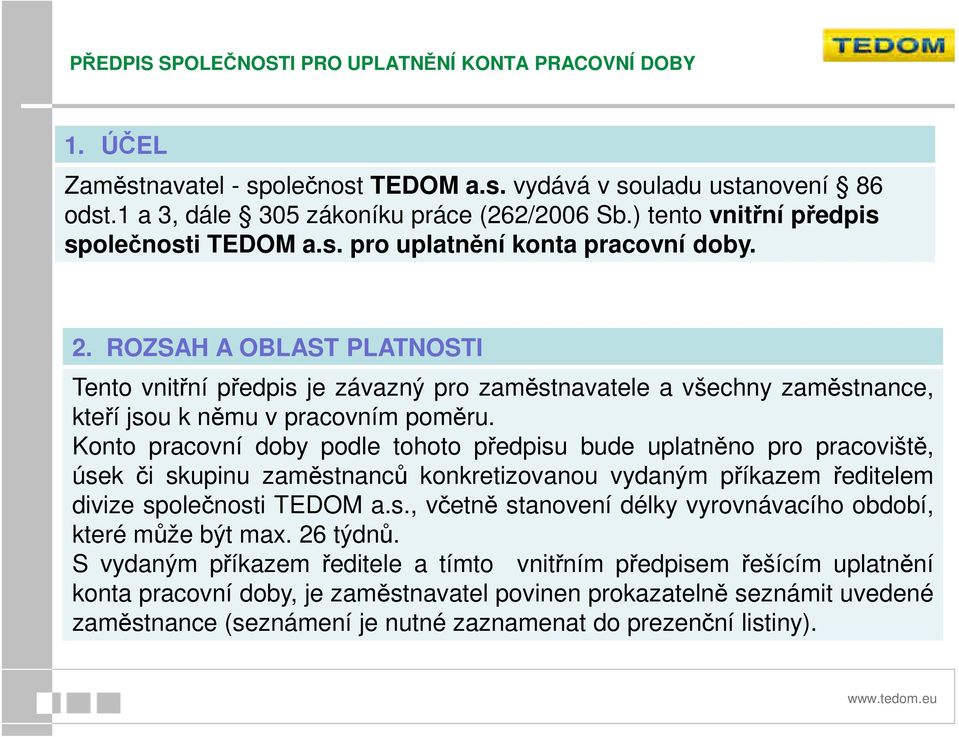 PŘEDPIS SPOLEČNOSTI PRO UPLATNĚNÍ KONTA PRACOVNÍ DOBY

TEDOM

1. ÚČEL

Zaměstnavatel - společnost TEDOM a.s. vydává v souladu ustanovení § 86 odst.1 a 3, dále § 305 zákoníku práce (262/2006 Sb.) tento vnitřní předpis společnosti TEDOM a.s. pro uplatnění konta pracovní doby.

2. ROZSAH A OBLAST PLATNOSTI

Tento vnitřní předpis je závazný pro zaměstnavatele a všechny zaměstnance, kteří jsou k němu v pracovním poměru.
Konto pracovní doby podle tohoto předpisu bude uplatněno pro pracoviště, úsek či skupinu zaměstnanců konkretizovanou vydaným příkazem ředitelem divize společnosti TEDOM a.s., včetně stanovení délky vyrovnávacího období, které může být max. 26 týdnů.
S vydaným příkazem ředitele a tímto vnitřním předpisem řešícím uplatnění konta pracovní doby, je zaměstnavatel povinen prokazatelně seznámit uvedené zaměstnance (seznámení je nutné zaznamenat do prezenční listiny).

www.tedom.eu